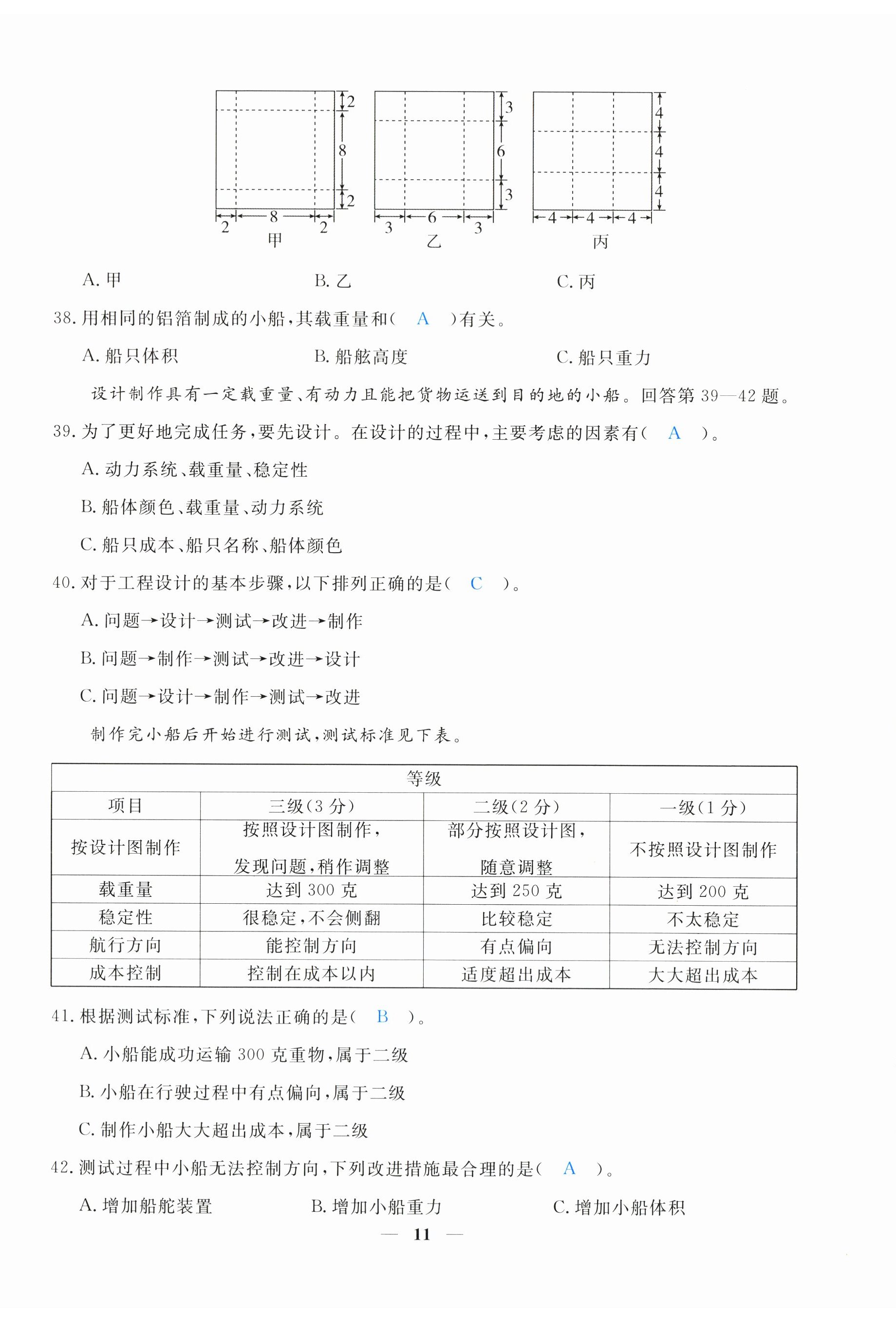 2
8
2
2 8 2
甲

3
6
3
3 6 3
乙

4
4
4
4 4 4
丙

A. 甲　　B. 乙　　C. 丙

38. 用相同的铝箔制成的小船，其载重量和（ A ）有关。

A. 船只体积　　B. 船舷高度　　C. 船只重力

设计制作具有一定载重量、有动力且能把货物运送到目的地的小船。回答第 39—42 题。

39. 为了更好地完成任务，要先设计。在设计的过程中，主要考虑的因素有（ A ）。

A. 动力系统、载重量、稳定性

B. 船体颜色、载重量、动力系统

C. 船只成本、船只名称、船体颜色

40. 对于工程设计的基本步骤，以下排列正确的是（ C ）。

A. 问题→设计→测试→改进→制作

B. 问题→制作→测试→改进→设计

C. 问题→设计→制作→测试→改进

制作完小船后开始进行测试，测试标准见下表。

| 等级 | | | |
|---|---|---|---|
| 项目 | 三级（3 分） | 二级（2 分） | 一级（1 分） |
| 按设计图制作 | 按照设计图制作，发现问题，稍作调整 | 部分按照设计图，随意调整 | 不按照设计图制作 |
| 载重量 | 达到 300 克 | 达到 250 克 | 达到 200 克 |
| 稳定性 | 很稳定，不会侧翻 | 比较稳定 | 不太稳定 |
| 航行方向 | 能控制方向 | 有点偏向 | 无法控制方向 |
| 成本控制 | 控制在成本以内 | 适度超出成本 | 大大超出成本 |

41. 根据测试标准，下列说法正确的是（ B ）。

A. 小船能成功运输 300 克重物，属于二级

B. 小船在行驶过程中有点偏向，属于二级

C. 制作小船大大超出成本，属于二级

42. 测试过程中小船无法控制方向，下列改进措施最合理的是（ A ）。

A. 增加船舵装置　　B. 增加小船重力　　C. 增加小船体积

— 11 —